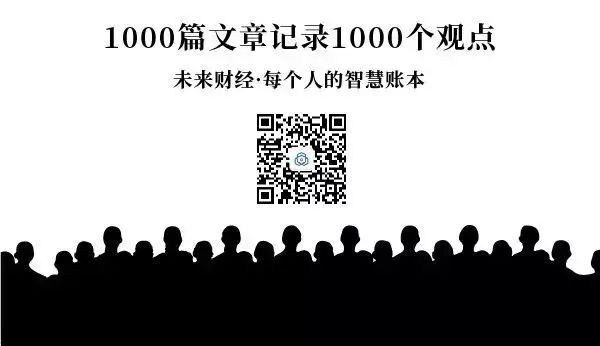 1000篇文章记录1000个观点

未来财经·每个人的智慧账本